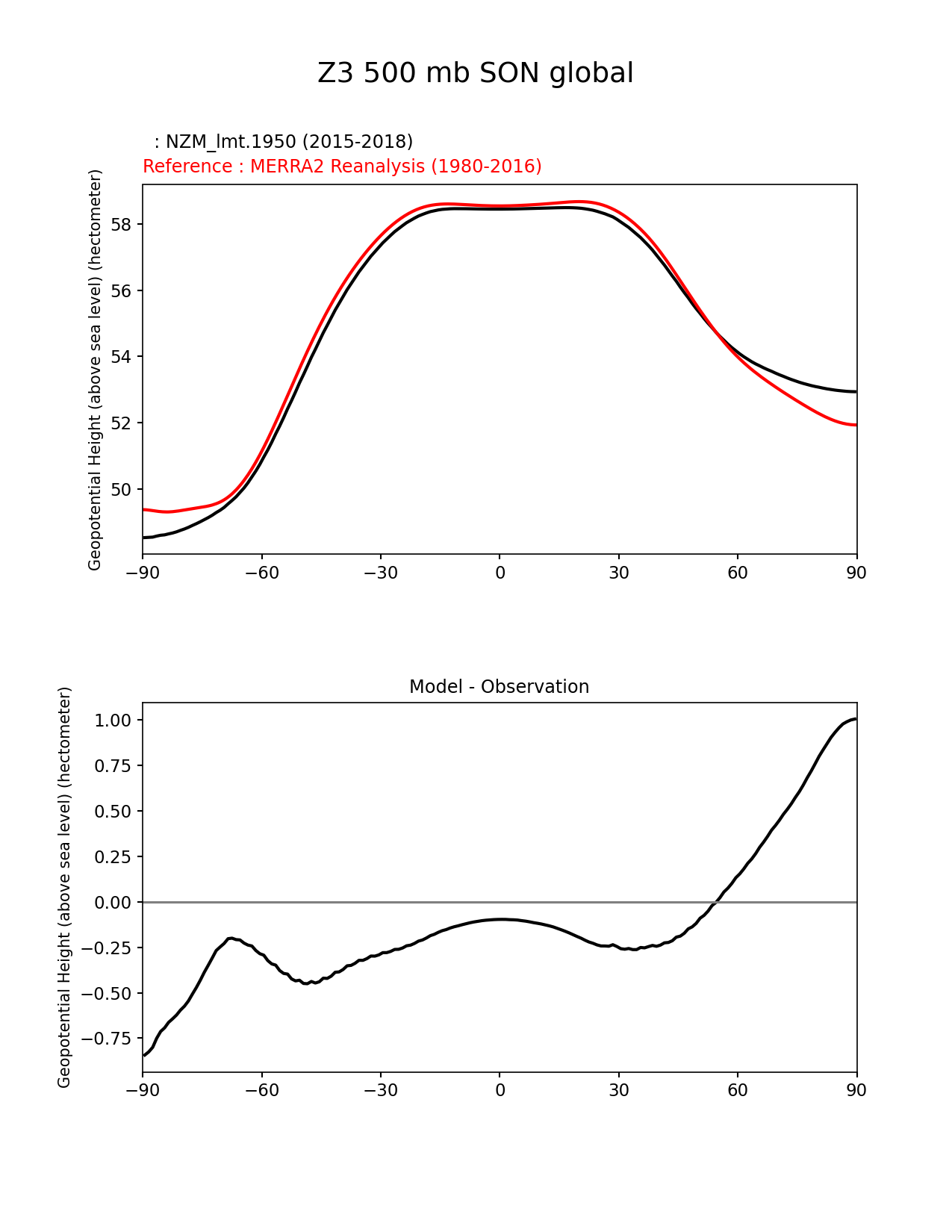 Z3 500 mb SON global

: NZM_lmt.1950 (2015-2018)
Reference : MERRA2 Reanalysis (1980-2016)

Geopotential Height (above sea level) (hectometer)

58
56
54
52
50

−90 −60 −30 0 30 60 90

Model - Observation

Geopotential Height (above sea level) (hectometer)

1.00
0.75
0.50
0.25
0.00
−0.25
−0.50
−0.75

−90 −60 −30 0 30 60 90